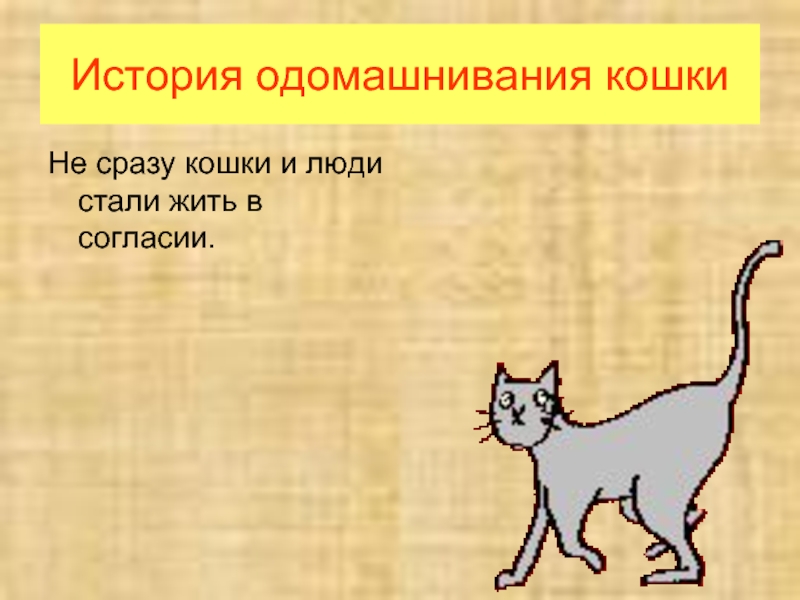 История одомашнивания кошки

Не сразу кошки и люди стали жить в согласии.